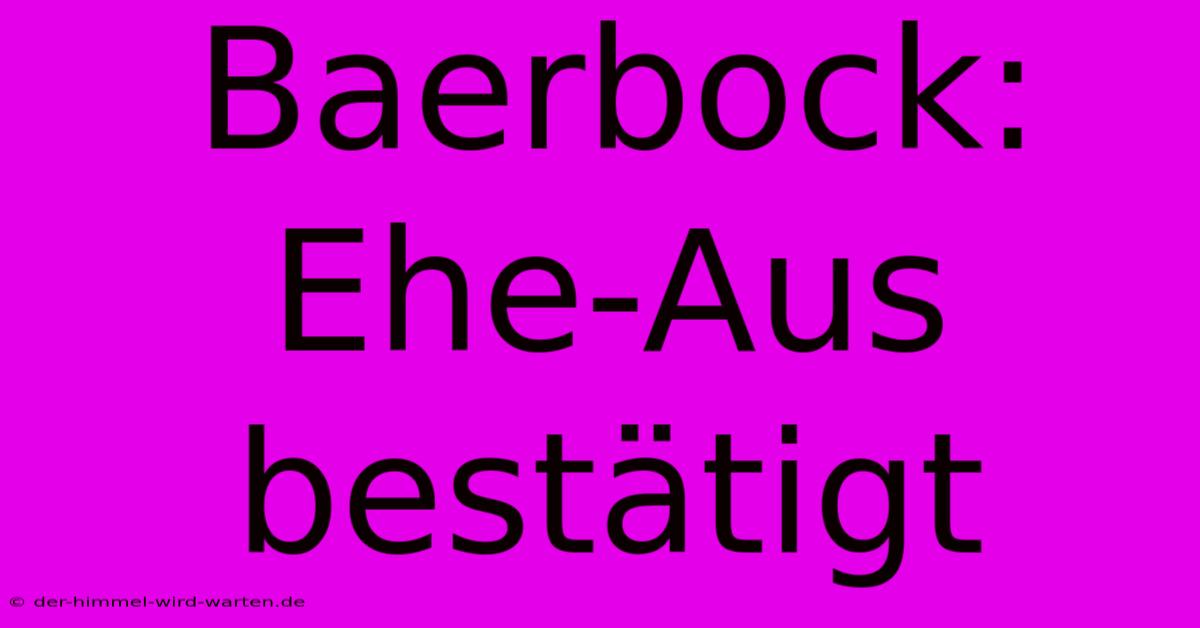 Baerbock: Ehe-Aus bestätigt

© der-himmel-wird-warten.de